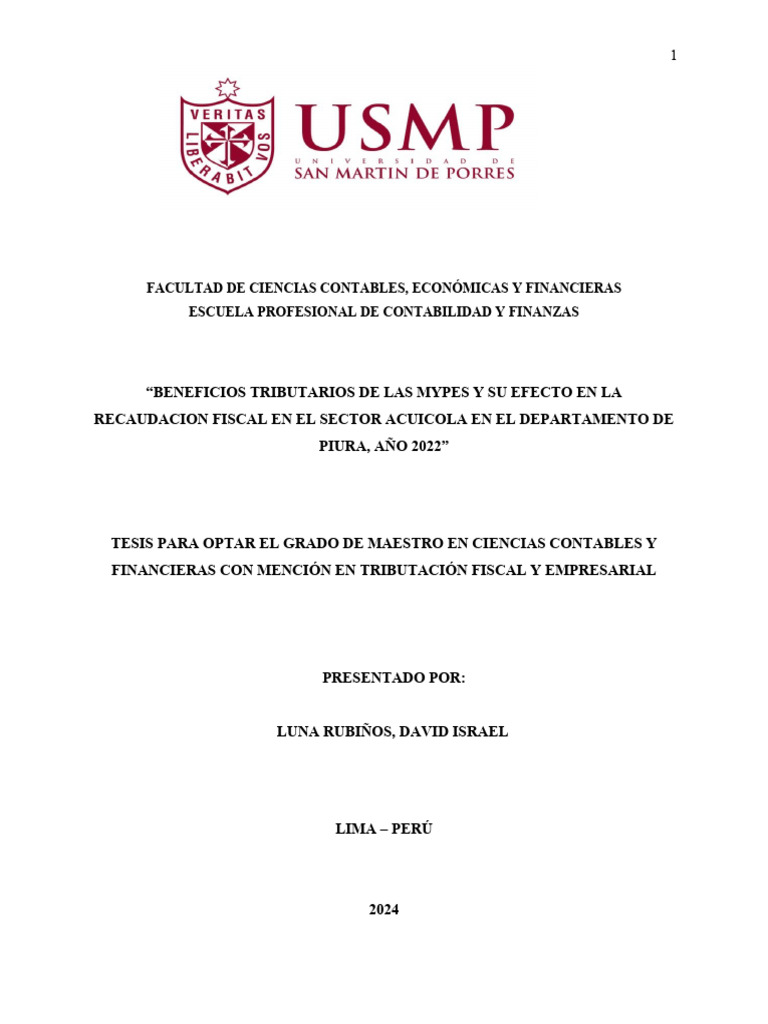 1

VERITAS LIBERABIT VOS

USMP
UNIVERSIDAD DE
SAN MARTIN DE PORRES

FACULTAD DE CIENCIAS CONTABLES, ECONÓMICAS Y FINANCIERAS
ESCUELA PROFESIONAL DE CONTABILIDAD Y FINANZAS

“BENEFICIOS TRIBUTARIOS DE LAS MYPES Y SU EFECTO EN LA RECAUDACION FISCAL EN EL SECTOR ACUICOLA EN EL DEPARTAMENTO DE PIURA, AÑO 2022”

TESIS PARA OPTAR EL GRADO DE MAESTRO EN CIENCIAS CONTABLES Y FINANCIERAS CON MENCIÓN EN TRIBUTACIÓN FISCAL Y EMPRESARIAL

PRESENTADO POR:

LUNA RUBIÑOS, DAVID ISRAEL

LIMA – PERÚ

2024